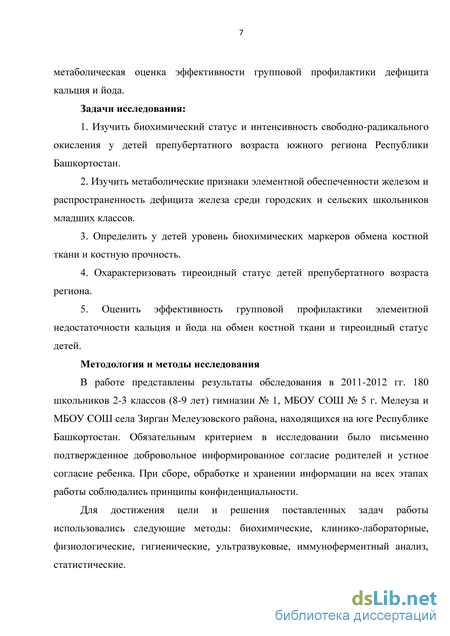 7

метаболическая оценка эффективности групповой профилактики дефицита кальция и йода.

Задачи исследования:

1. Изучить биохимический статус и интенсивность свободно-радикального окисления у детей препубертатного возраста южного региона Республики Башкортостан.

2. Изучить метаболические признаки элементной обеспеченности железом и распространенность дефицита железа среди городских и сельских школьников младших классов.

3. Определить у детей уровень биохимических маркеров обмена костной ткани и костную прочность.

4. Охарактеризовать тиреоидный статус детей препубертатного возраста региона.

5. Оценить эффективность групповой профилактики элементной недостаточности кальция и йода на обмен костной ткани и тиреоидный статус детей.

Методология и методы исследования

В работе представлены результаты обследования в 2011-2012 гг. 180 школьников 2-3 классов (8-9 лет) гимназии № 1, МБОУ СОШ № 5 г. Мелеуза и МБОУ СОШ села Зирган Мелеузовского района, находящихся на юге Республике Башкортостан. Обязательным критерием в исследовании было письменно подтвержденное добровольное информированное согласие родителей и устное согласие ребенка. При сборе, обработке и хранении информации на всех этапах работы соблюдались принципы конфиденциальности.

Для достижения цели и решения поставленных задач работы использовались следующие методы: биохимические, клинико-лабораторные, физиологические, гигиенические, ультразвуковые, иммуноферментный анализ, статистические.

dsLib.net
библиотека диссертаций